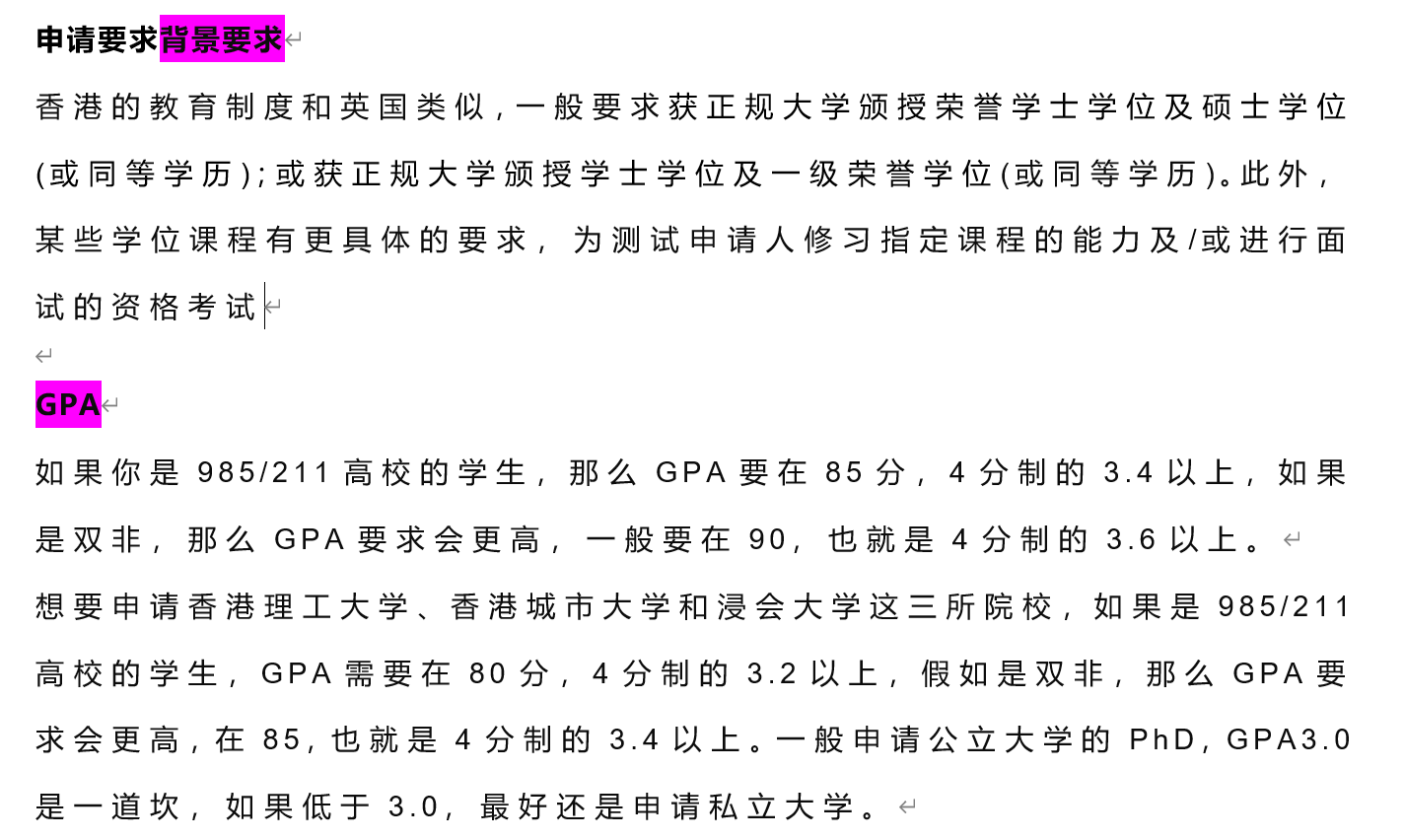 申请要求背景要求

香港的教育制度和英国类似，一般要求获正规大学颁授荣誉学士学位及硕士学位(或同等学历)；或获正规大学颁授学士学位及一级荣誉学位(或同等学历)。此外，某些学位课程有更具体的要求，为测试申请人修习指定课程的能力及/或进行面试的资格考试

GPA

如果你是 985/211 高校的学生，那么 GPA 要在 85 分，4 分制的 3.4 以上，如果是双非，那么 GPA 要求会更高，一般要在 90，也就是 4 分制的 3.6 以上。

想要申请香港理工大学、香港城市大学和浸会大学这三所院校，如果是 985/211 高校的学生，GPA 需要在 80 分，4 分制的 3.2 以上，假如是双非，那么 GPA 要求会更高，在 85，也就是 4 分制的 3.4 以上。一般申请公立大学的 PhD，GPA3.0 是一道坎，如果低于 3.0，最好还是申请私立大学。